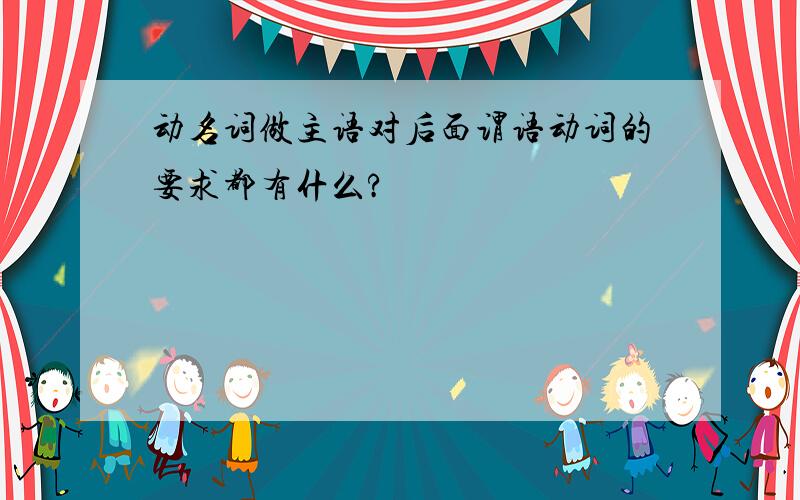 动名词做主语对后面谓语动词的要求都有什么?